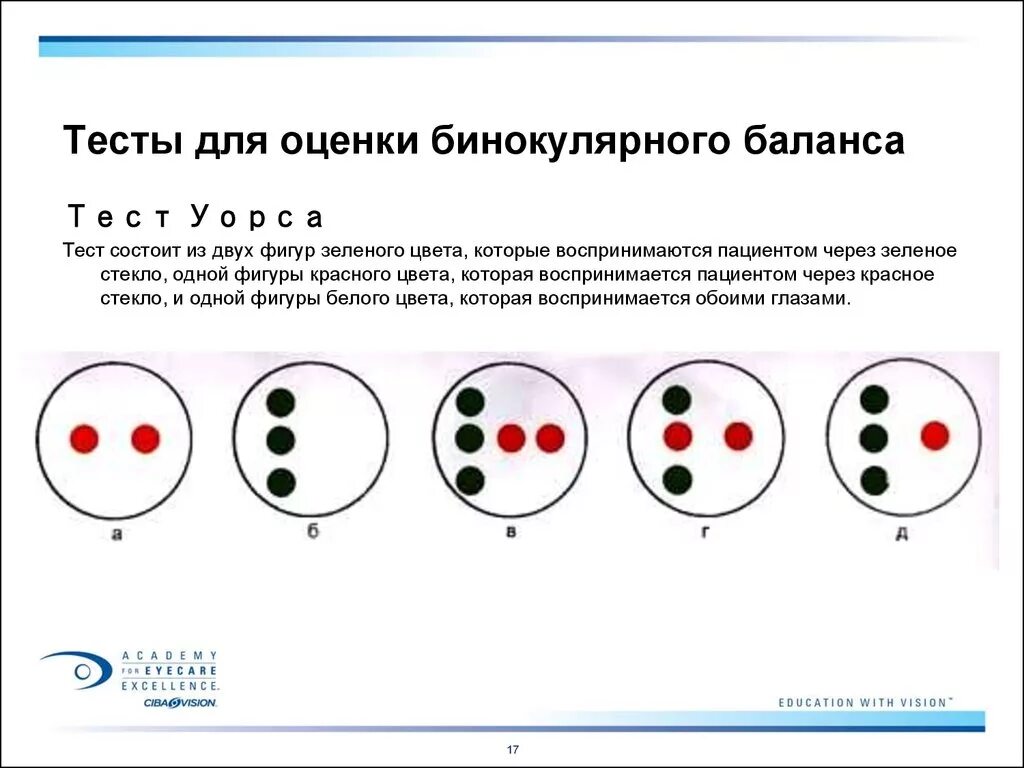 Тесты для оценки бинокулярного баланса

Тест Уорса

Тест состоит из двух фигур зеленого цвета, которые воспринимаются пациентом через зеленое стекло, одной фигуры красного цвета, которая воспринимается пациентом через красное стекло, и одной фигуры белого цвета, которая воспринимается обоими глазами.

а

б

в

г

д

ACADEMY FOR EYECARE EXCELLENCE.
CIBA VISION.

EDUCATION WITH VISION™

17